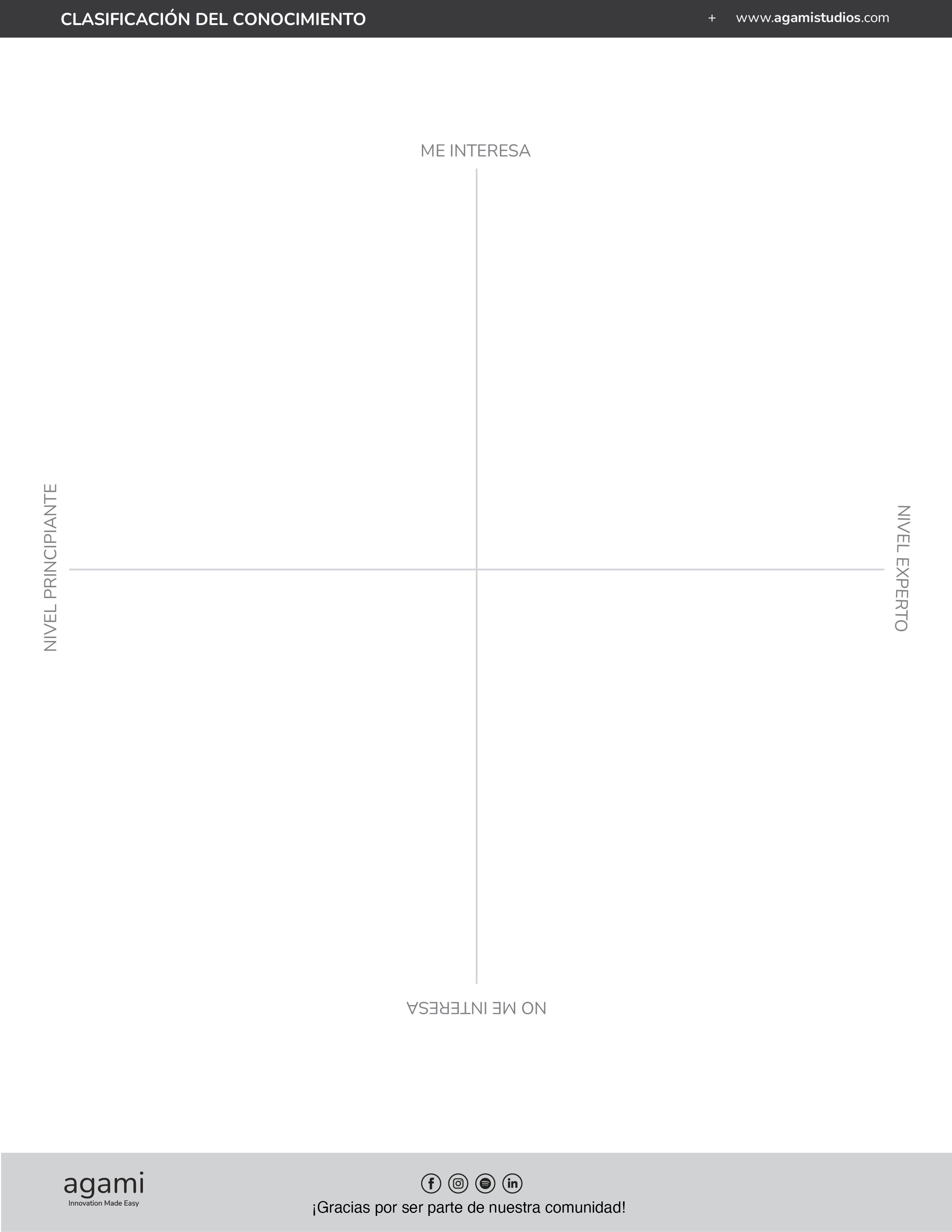 CLASIFICACIÓN DEL CONOCIMIENTO + www.agamistudios.com

ME INTERESA

NIVEL PRINCIPIANTE

NIVEL EXPERTO

NO ME INTERESA

agami
Innovation Made Easy

¡Gracias por ser parte de nuestra comunidad!